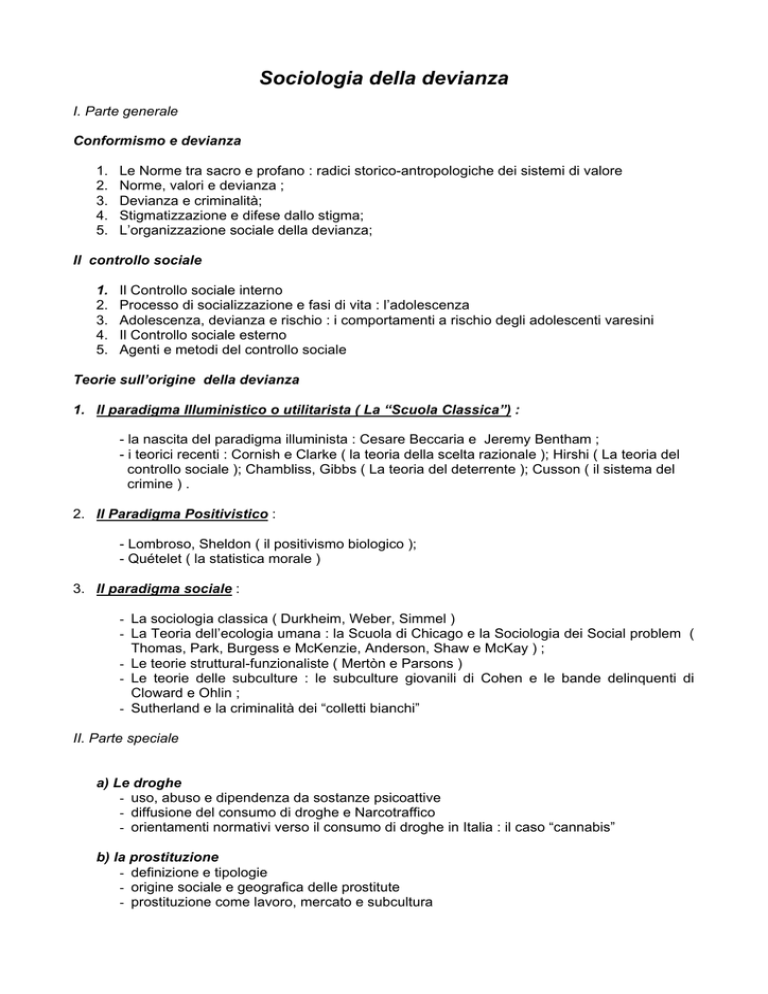 Sociologia della devianza

I. Parte generale

Conformismo e devianza

1. Le Norme tra sacro e profano : radici storico-antropologiche dei sistemi di valore
2. Norme, valori e devianza ;
3. Devianza e criminalità;
4. Stigmatizzazione e difese dallo stigma;
5. L'organizzazione sociale della devianza;

Il controllo sociale

1. Il Controllo sociale interno
2. Processo di socializzazione e fasi di vita : l'adolescenza
3. Adolescenza, devianza e rischio : i comportamenti a rischio degli adolescenti varesini
4. Il Controllo sociale esterno
5. Agenti e metodi del controllo sociale

Teorie sull'origine della devianza

1. Il paradigma Illuministico o utilitarista ( La "Scuola Classica") :

- la nascita del paradigma illuminista : Cesare Beccaria e Jeremy Bentham ;
- i teorici recenti : Cornish e Clarke ( la teoria della scelta razionale ); Hirshi ( La teoria del controllo sociale ); Chambliss, Gibbs ( La teoria del deterrente ); Cusson ( il sistema del crimine ) .

2. Il Paradigma Positivistico :

- Lombroso, Sheldon ( il positivismo biologico );
- Quételet ( la statistica morale )

3. Il paradigma sociale :

- La sociologia classica ( Durkheim, Weber, Simmel )
- La Teoria dell'ecologia umana : la Scuola di Chicago e la Sociologia dei Social problem ( Thomas, Park, Burgess e McKenzie, Anderson, Shaw e McKay ) ;
- Le teorie struttural-funzionaliste ( Mertòn e Parsons )
- Le teorie delle subculture : le subculture giovanili di Cohen e le bande delinquenti di Cloward e Ohlin ;
- Sutherland e la criminalità dei "colletti bianchi"

II. Parte speciale

a) Le droghe
- uso, abuso e dipendenza da sostanze psicoattive
- diffusione del consumo di droghe e Narcotraffico
- orientamenti normativi verso il consumo di droghe in Italia : il caso "cannabis"

b) la prostituzione
- definizione e tipologie
- origine sociale e geografica delle prostitute
- prostituzione come lavoro, mercato e subcultura